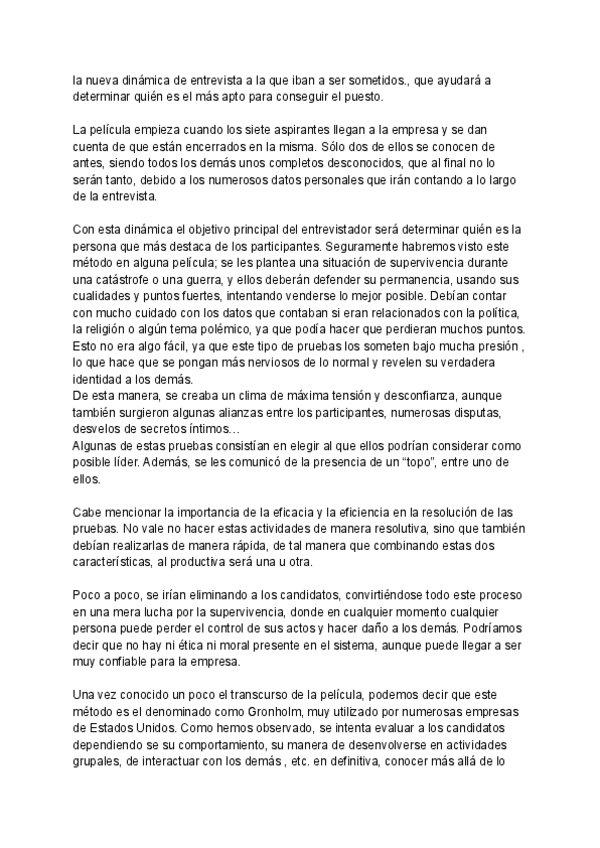 la nueva dinámica de entrevista a la que iban a ser sometidos., que ayudará a determinar quién es el más apto para conseguir el puesto.

La película empieza cuando los siete aspirantes llegan a la empresa y se dan cuenta de que están encerrados en la misma. Sólo dos de ellos se conocen de antes, siendo todos los demás unos completos desconocidos, que al final no lo serán tanto, debido a los numerosos datos personales que irán contando a lo largo de la entrevista.

Con esta dinámica el objetivo principal del entrevistador será determinar quién es la persona que más destaca de los participantes. Seguramente habremos visto este método en alguna película; se les plantea una situación de supervivencia durante una catástrofe o una guerra, y ellos deberán defender su permanencia, usando sus cualidades y puntos fuertes, intentando venderse lo mejor posible. Debían contar con mucho cuidado con los datos que contaban si eran relacionados con la política, la religión o algún tema polémico, ya que podía hacer que perdieran muchos puntos. Esto no era algo fácil, ya que este tipo de pruebas los someten bajo mucha presión , lo que hace que se pongan más nerviosos de lo normal y revelen su verdadera identidad a los demás.
De esta manera, se creaba un clima de máxima tensión y desconfianza, aunque también surgieron algunas alianzas entre los participantes, numerosas disputas, desvelos de secretos íntimos…
Algunas de estas pruebas consistían en elegir al que ellos podrían considerar como posible líder. Además, se les comunicó de la presencia de un “topo”, entre uno de ellos.

Cabe mencionar la importancia de la eficacia y la eficiencia en la resolución de las pruebas. No vale no hacer estas actividades de manera resolutiva, sino que también debían realizarlas de manera rápida, de tal manera que combinando estas dos características, al productiva será una u otra.

Poco a poco, se irían eliminando a los candidatos, convirtiéndose todo este proceso en una mera lucha por la supervivencia, donde en cualquier momento cualquier persona puede perder el control de sus actos y hacer daño a los demás. Podríamos decir que no hay ni ética ni moral presente en el sistema, aunque puede llegar a ser muy confiable para la empresa.

Una vez conocido un poco el transcurso de la película, podemos decir que este método es el denominado como Gronholm, muy utilizado por numerosas empresas de Estados Unidos. Como hemos observado, se intenta evaluar a los candidatos dependiendo se su comportamiento, su manera de desenvolverse en actividades grupales, de interactuar con los demás , etc. en definitiva, conocer más allá de lo